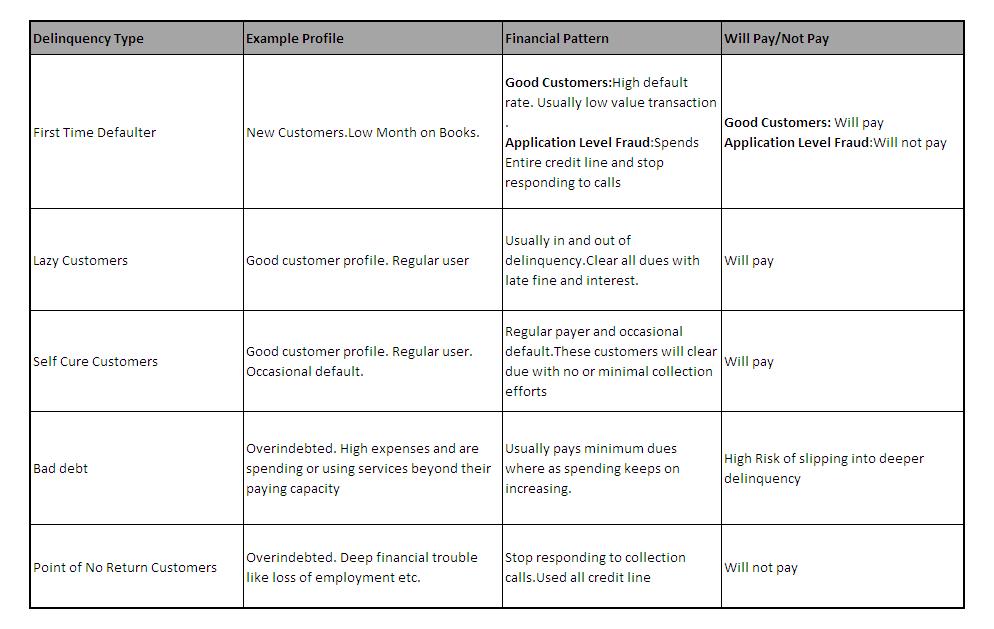 | Delinquency Type | Example Profile | Financial Pattern | Will Pay/Not Pay |
|---|---|---|---|
| First Time Defaulter | New Customers.Low Month on Books. | Good Customers:High default rate. Usually low value transaction . Application Level Fraud:Spends Entire credit line and stop responding to calls | Good Customers: Will pay Application Level Fraud:Will not pay |
| Lazy Customers | Good customer profile. Regular user | Usually in and out of delinquency.Clear all dues with late fine and interest. | Will pay |
| Self Cure Customers | Good customer profile. Regular user. Occasional default. | Regular payer and occasional default.These customers will clear due with no or minimal collection efforts | Will pay |
| Bad debt | Overindebted. High expenses and are spending or using services beyond their paying capacity | Usually pays minimum dues where as spending keeps on increasing. | High Risk of slipping into deeper delinquency |
| Point of No Return Customers | Overindebted. Deep financial trouble like loss of employment etc. | Stop responding to collection calls.Used all credit line | Will not pay |